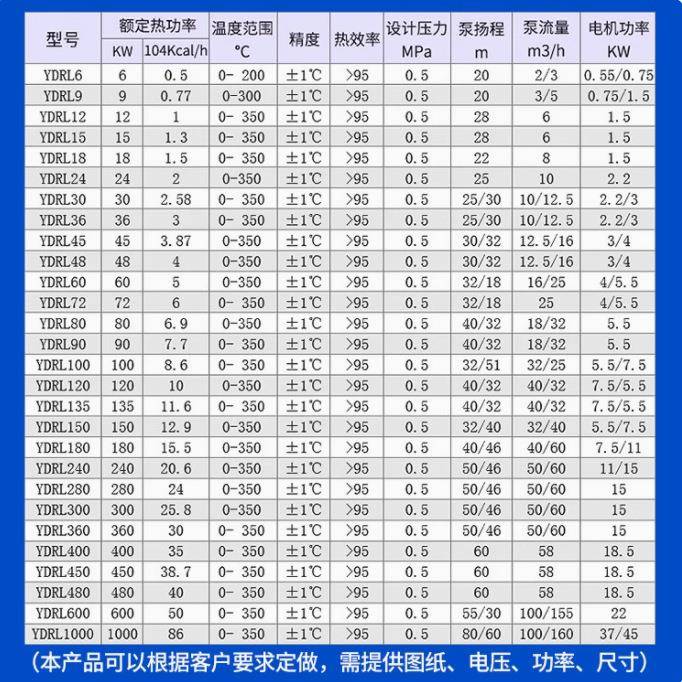 | 型号 | 额定热功率 KW | 额定热功率 104Kcal/h | 温度范围 ℃ | 精度 | 热效率 | 设计压力 MPa | 泵扬程 m | 泵流量 m3/h | 电机功率 KW |
|---|---|---|---|---|---|---|---|---|---|
| YDRL6 | 6 | 0.5 | 0- 200 | ±1℃ | >95 | 0.5 | 20 | 2/3 | 0.55/0.75 |
| YDRL9 | 9 | 0.77 | 0-300 | ±1℃ | >95 | 0.5 | 20 | 3/5 | 0.75/1.5 |
| YDRL12 | 12 | 1 | 0- 350 | ±1℃ | >95 | 0.5 | 28 | 6 | 1.5 |
| YDRL15 | 15 | 1.3 | 0- 350 | ±1℃ | >95 | 0.5 | 28 | 6 | 1.5 |
| YDRL18 | 18 | 1.5 | 0- 350 | ±1℃ | >95 | 0.5 | 22 | 8 | 1.5 |
| YDRL24 | 24 | 2 | 0-350 | ±1℃ | >95 | 0.5 | 25 | 10 | 2.2 |
| YDRL30 | 30 | 2.58 | 0- 350 | ±1℃ | >95 | 0.5 | 25/30 | 10/12.5 | 2.2/3 |
| YDRL36 | 36 | 3 | 0- 350 | ±1℃ | >95 | 0.5 | 25/30 | 10/12.5 | 2.2/3 |
| YDRL45 | 45 | 3.87 | 0-350 | ±1℃ | >95 | 0.5 | 30/32 | 12.5/16 | 3/4 |
| YDRL48 | 48 | 4 | 0-350 | ±1℃ | >95 | 0.5 | 30/32 | 12.5/16 | 3/4 |
| YDRL60 | 60 | 5 | 0-350 | ±1℃ | >95 | 0.5 | 32/18 | 16/25 | 4/5.5 |
| YDRL72 | 72 | 6 | 0- 350 | ±1℃ | >95 | 0.5 | 32/18 | 25 | 4/5.5 |
| YDRL80 | 80 | 6.9 | 0-350 | ±1℃ | >95 | 0.5 | 40/32 | 18/32 | 5.5 |
| YDRL90 | 90 | 7.7 | 0- 350 | ±1℃ | >95 | 0.5 | 40/32 | 18/32 | 5.5 |
| YDRL100 | 100 | 8.6 | 0- 350 | ±1℃ | >95 | 0.5 | 32/51 | 32/25 | 5.5/7.5 |
| YDRL120 | 120 | 10 | 0-350 | ±1℃ | >95 | 0.5 | 40/32 | 40/32 | 7.5/5.5 |
| YDRL135 | 135 | 11.6 | 0- 350 | ±1℃ | >95 | 0.5 | 40/32 | 40/32 | 7.5/5.5 |
| YDRL150 | 150 | 12.9 | 0-350 | ±1℃ | >95 | 0.5 | 32/40 | 32/40 | 5.5/7.5 |
| YDRL180 | 180 | 15.5 | 0-350 | ±1℃ | >95 | 0.5 | 40/46 | 40/60 | 7.5/11 |
| YDRL240 | 240 | 20.6 | 0-350 | ±1℃ | >95 | 0.5 | 50/46 | 50/60 | 11/15 |
| YDRL280 | 280 | 24 | 0-350 | ±1℃ | >95 | 0.5 | 50/46 | 50/60 | 15 |
| YDRL300 | 300 | 25.8 | 0-350 | ±1℃ | >95 | 0.5 | 50/46 | 50/60 | 15 |
| YDRL360 | 360 | 30 | 0- 350 | ±1℃ | >95 | 0.5 | 50/46 | 50/60 | 15 |
| YDRL400 | 400 | 35 | 0- 350 | ±1℃ | >95 | 0.5 | 60 | 58 | 18.5 |
| YDRL450 | 450 | 38.7 | 0- 350 | ±1℃ | >95 | 0.5 | 60 | 58 | 18.5 |
| YDRL480 | 480 | 40 | 0- 350 | ±1℃ | >95 | 0.5 | 60 | 58 | 18.5 |
| YDRL600 | 600 | 50 | 0- 350 | ±1℃ | >95 | 0.5 | 55/30 | 100/155 | 22 |
| YDRL1000 | 1000 | 86 | 0- 350 | ±1℃ | >95 | 0.5 | 80/60 | 100/160 | 37/45 |

(本产品可以根据客户要求定做，需提供图纸、电压、功率、尺寸)